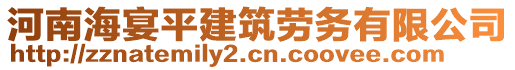 河南海宴平建筑劳务有限公司
http://zznatemily2.cn.coovee.com